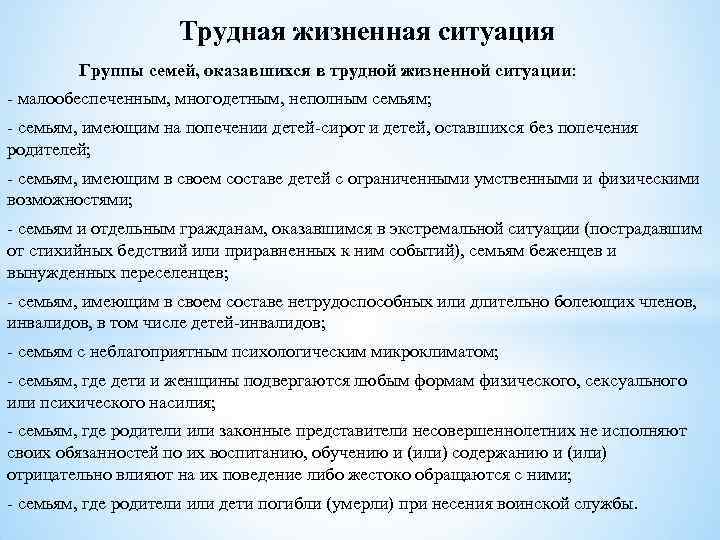 Трудная жизненная ситуация

Группы семей, оказавшихся в трудной жизненной ситуации:

- малообеспеченным, многодетным, неполным семьям;

- семьям, имеющим на попечении детей-сирот и детей, оставшихся без попечения родителей;

- семьям, имеющим в своем составе детей с ограниченными умственными и физическими возможностями;

- семьям и отдельным гражданам, оказавшимся в экстремальной ситуации (пострадавшим от стихийных бедствий или приравненных к ним событий), семьям беженцев и вынужденных переселенцев;

- семьям, имеющим в своем составе нетрудоспособных или длительно болеющих членов, инвалидов, в том числе детей-инвалидов;

- семьям с неблагоприятным психологическим микроклиматом;

- семьям, где дети и женщины подвергаются любым формам физического, сексуального или психического насилия;

- семьям, где родители или законные представители несовершеннолетних не исполняют своих обязанностей по их воспитанию, обучению и (или) содержанию и (или) отрицательно влияют на их поведение либо жестоко обращаются с ними;

- семьям, где родители или дети погибли (умерли) при несения воинской службы.